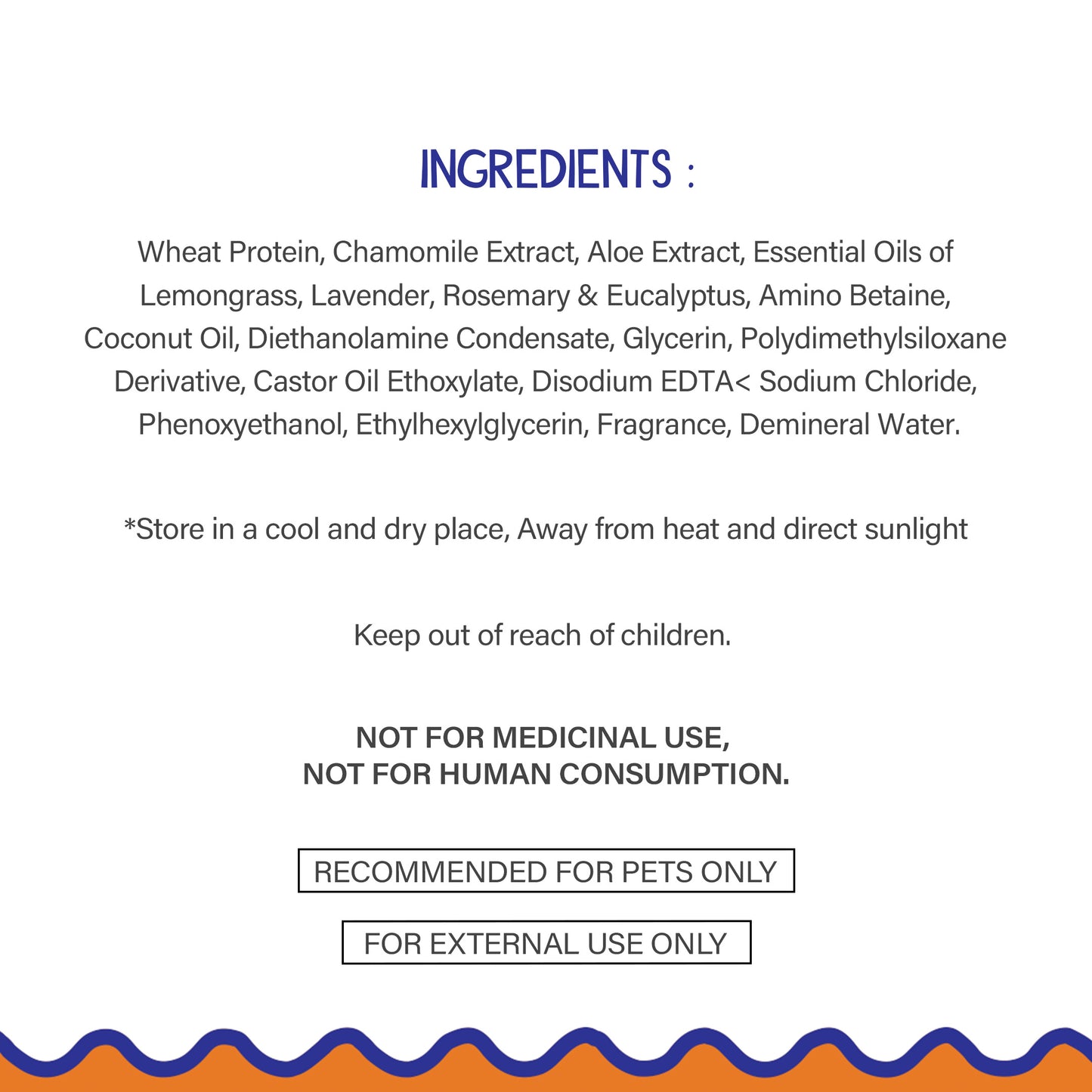 INGREDIENTS :

Wheat Protein, Chamomile Extract, Aloe Extract, Essential Oils of Lemongrass, Lavender, Rosemary & Eucalyptus, Amino Betaine, Coconut Oil, Diethanolamine Condensate, Glycerin, Polydimethylsiloxane Derivative, Castor Oil Ethoxylate, Disodium EDTA< Sodium Chloride, Phenoxyethanol, Ethylhexylglycerin, Fragrance, Demineral Water.

*Store in a cool and dry place, Away from heat and direct sunlight

Keep out of reach of children.

NOT FOR MEDICINAL USE,
NOT FOR HUMAN CONSUMPTION.

RECOMMENDED FOR PETS ONLY

FOR EXTERNAL USE ONLY